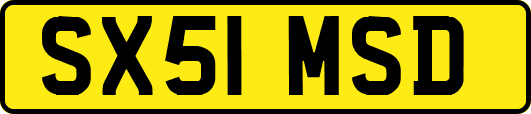 SX51 MSD